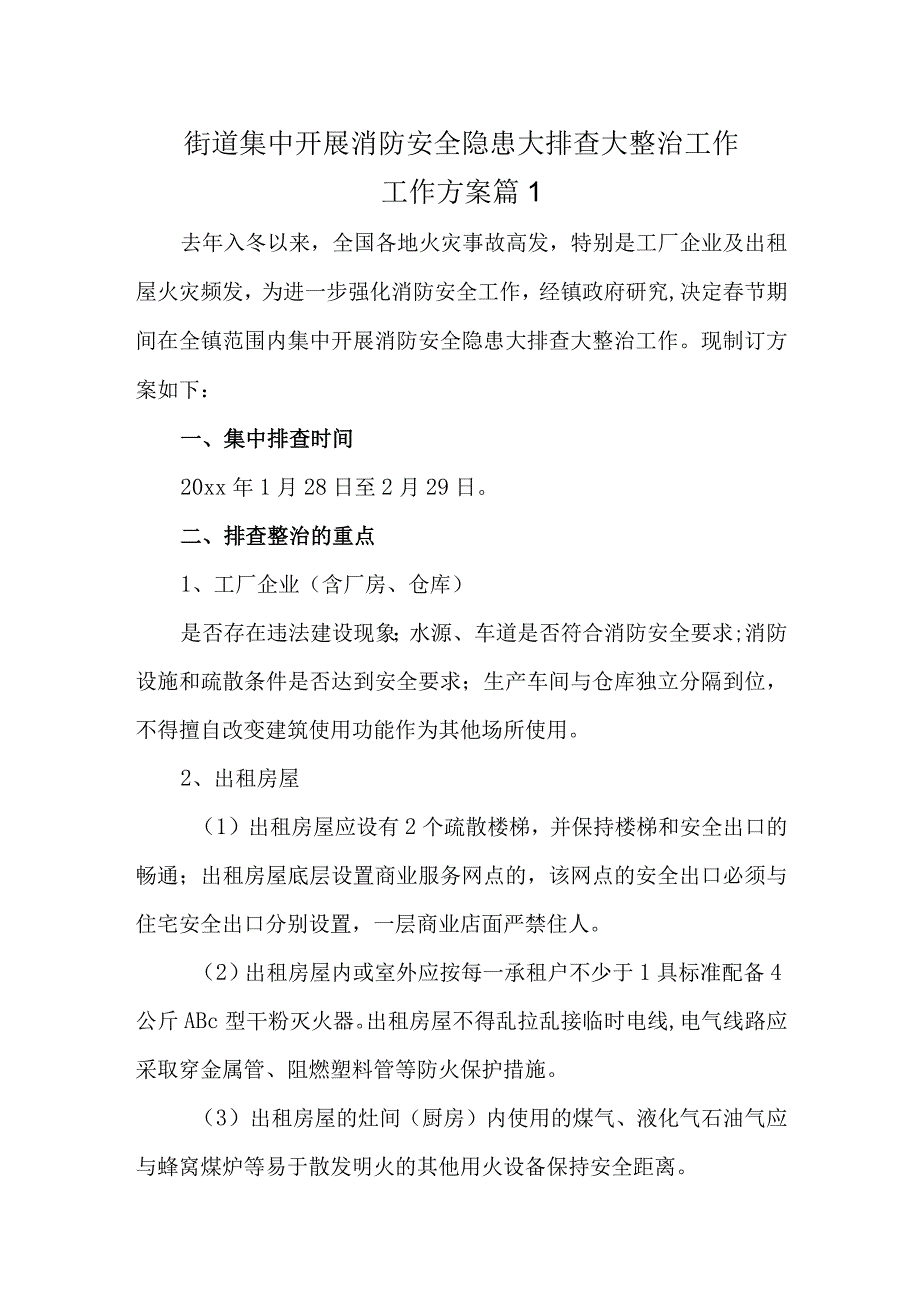 街道集中开展消防安全隐患大排查大整治工作
工作方案篇1

去年入冬以来，全国各地火灾事故高发，特别是工厂企业及出租屋火灾频发，为进一步强化消防安全工作，经镇政府研究,决定春节期间在全镇范围内集中开展消防安全隐患大排查大整治工作。现制订方案如下：

一、集中排查时间

20xx年1月28日至2月29日。

二、排查整治的重点

1、工厂企业（含厂房、仓库）

是否存在违法建设现象;水源、车道是否符合消防安全要求;消防设施和疏散条件是否达到安全要求；生产车间与仓库独立分隔到位，不得擅自改变建筑使用功能作为其他场所使用。

2、出租房屋

（1）出租房屋应设有2个疏散楼梯，并保持楼梯和安全出口的畅通；出租房屋底层设置商业服务网点的，该网点的安全出口必须与住宅安全出口分别设置，一层商业店面严禁住人。

（2）出租房屋内或室外应按每一承租户不少于1具标准配备4公斤ABc型干粉灭火器。出租房屋不得乱拉乱接临时电线,电气线路应采取穿金属管、阻燃塑料管等防火保护措施。

（3）出租房屋的灶间（厨房）内使用的煤气、液化气石油气应与蜂窝煤炉等易于散发明火的其他用火设备保持安全距离。